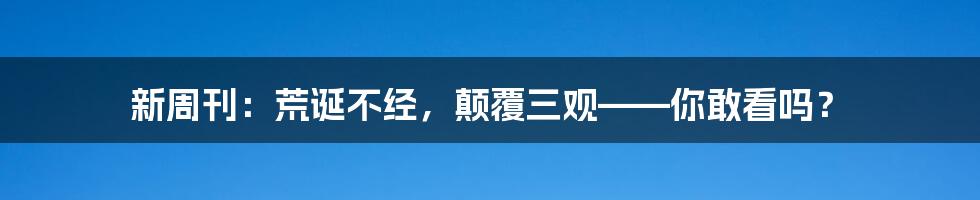 新周刊：荒诞不经，颠覆三观——你敢看吗？